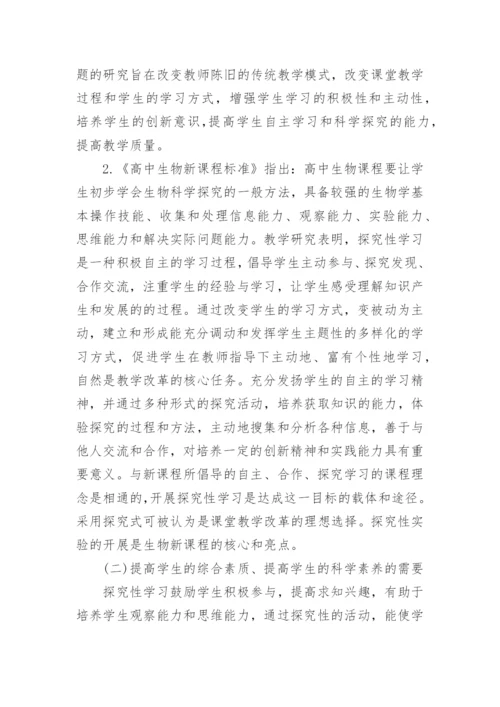 题的研究旨在改变教师陈旧的传统教学模式，改变课堂教学过程和学生的学习方式，增强学生学习的积极性和主动性，培养学生的创新意识,提高学生自主学习和科学探究的能力，提高教学质量。

2.《高中生物新课程标准》指出：高中生物课程要让学生初步学会生物科学探究的一般方法，具备较强的生物学基本操作技能、收集和处理信息能力、观察能力、实验能力、思维能力和解决实际问题能力。教学研究表明，探究性学习是一种积极自主的学习过程，倡导学生主动参与、探究发现、合作交流，注重学生的经验与学习，让学生感受理解知识产生和发展的的过程。通过改变学生的学习方式，变被动为主动，建立和形成能充分调动和发挥学生主题性的多样化的学习方式，促进学生在教师指导下主动地、富有个性地学习，自然是教学改革的核心任务。充分发扬学生的自主的学习精神，并通过多种形式的探究活动，培养获取知识的能力，体验探究的过程和方法，主动地搜集和分析各种信息，善于与他人交流和合作，对培养一定的创新精神和实践能力具有重要意义。与新课程所倡导的自主、合作、探究学习的课程理念是相通的,开展探究性学习是达成这一目标的载体和途径。采用探究式可被认为是课堂教学改革的理想选择。探究性实验的开展是生物新课程的核心和亮点。

(二)提高学生的综合素质、提高学生的科学素养的需要

探究性学习鼓励学生积极参与，提高求知兴趣，有助于培养学生观察能力和思维能力，通过探究性的活动，能使学